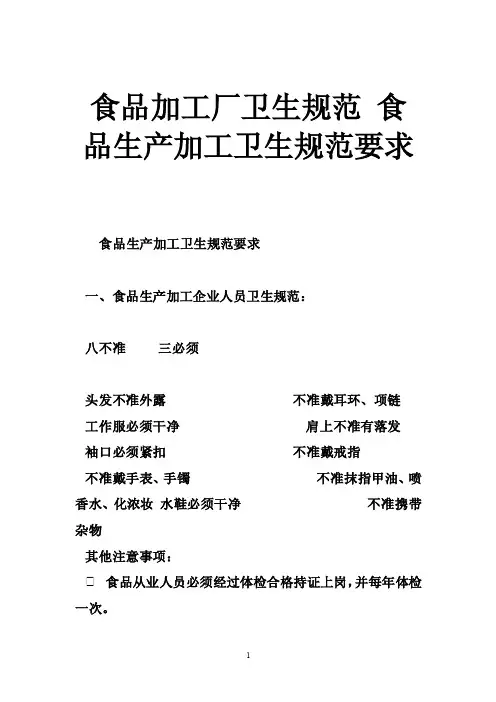 食品加工厂卫生规范 食品生产加工卫生规范要求

食品生产加工卫生规范要求

一、食品生产加工企业人员卫生规范：

八不准　　三必须

头发不准外露　　　　　　　不准戴耳环、项链

工作服必须干净　　　　　　肩上不准有落发

袖口必须紧扣　　　　　　　不准戴戒指

不准戴手表、手镯　　　　　　　不准抹指甲油、喷香水、化浓妆 水鞋必须干净　　　　　　不准携带杂物

其他注意事项：

□ 食品从业人员必须经过体检合格持证上岗，并每年体检一次。

1